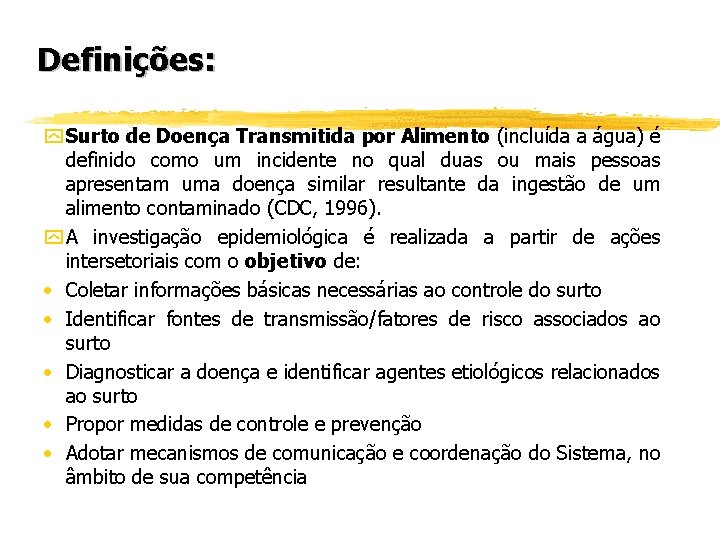 Definições:

Surto de Doença Transmitida por Alimento (incluída a água) é definido como um incidente no qual duas ou mais pessoas apresentam uma doença similar resultante da ingestão de um alimento contaminado (CDC, 1996).

A investigação epidemiológica é realizada a partir de ações intersetoriais com o objetivo de:

• Coletar informações básicas necessárias ao controle do surto
• Identificar fontes de transmissão/fatores de risco associados ao surto
• Diagnosticar a doença e identificar agentes etiológicos relacionados ao surto
• Propor medidas de controle e prevenção
• Adotar mecanismos de comunicação e coordenação do Sistema, no âmbito de sua competência